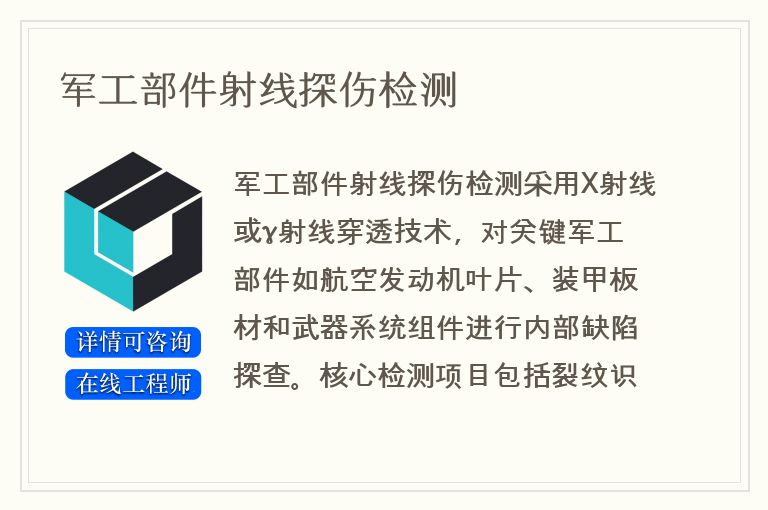 军工部件射线探伤检测

详情可咨询

在线工程师

军工部件射线探伤检测采用X射线或γ射线穿透技术，对关键军工部件如航空发动机叶片、装甲板材和武器系统组件进行内部缺陷探查。核心检测项目包括裂纹识